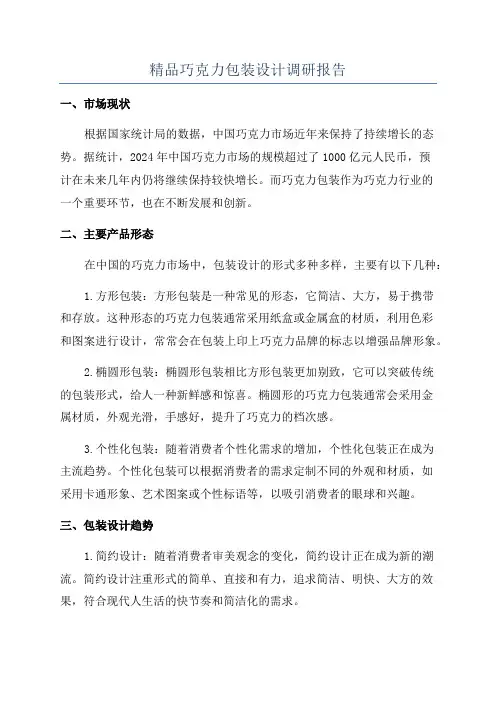 精品巧克力包装设计调研报告

一、市场现状

根据国家统计局的数据，中国巧克力市场近年来保持了持续增长的态势。据统计，2024年中国巧克力市场的规模超过了1000亿元人民币，预计在未来几年内仍将继续保持较快增长。而巧克力包装作为巧克力行业的一个重要环节，也在不断发展和创新。

二、主要产品形态

在中国的巧克力市场中，包装设计的形式多种多样，主要有以下几种：

1.方形包装：方形包装是一种常见的形态，它简洁、大方，易于携带和存放。这种形态的巧克力包装通常采用纸盒或金属盒的材质，利用色彩和图案进行设计，常常会在包装上印上巧克力品牌的标志以增强品牌形象。

2.椭圆形包装：椭圆形包装相比方形包装更加别致，它可以突破传统的包装形式，给人一种新鲜感和惊喜。椭圆形的巧克力包装通常会采用金属材质，外观光滑，手感好，提升了巧克力的档次感。

3.个性化包装：随着消费者个性化需求的增加，个性化包装正在成为主流趋势。个性化包装可以根据消费者的需求定制不同的外观和材质，如采用卡通形象、艺术图案或个性标语等，以吸引消费者的眼球和兴趣。

三、包装设计趋势

1.简约设计：随着消费者审美观念的变化，简约设计正在成为新的潮流。简约设计注重形式的简单、直接和有力，追求简洁、明快、大方的效果，符合现代人生活的快节奏和简洁化的需求。